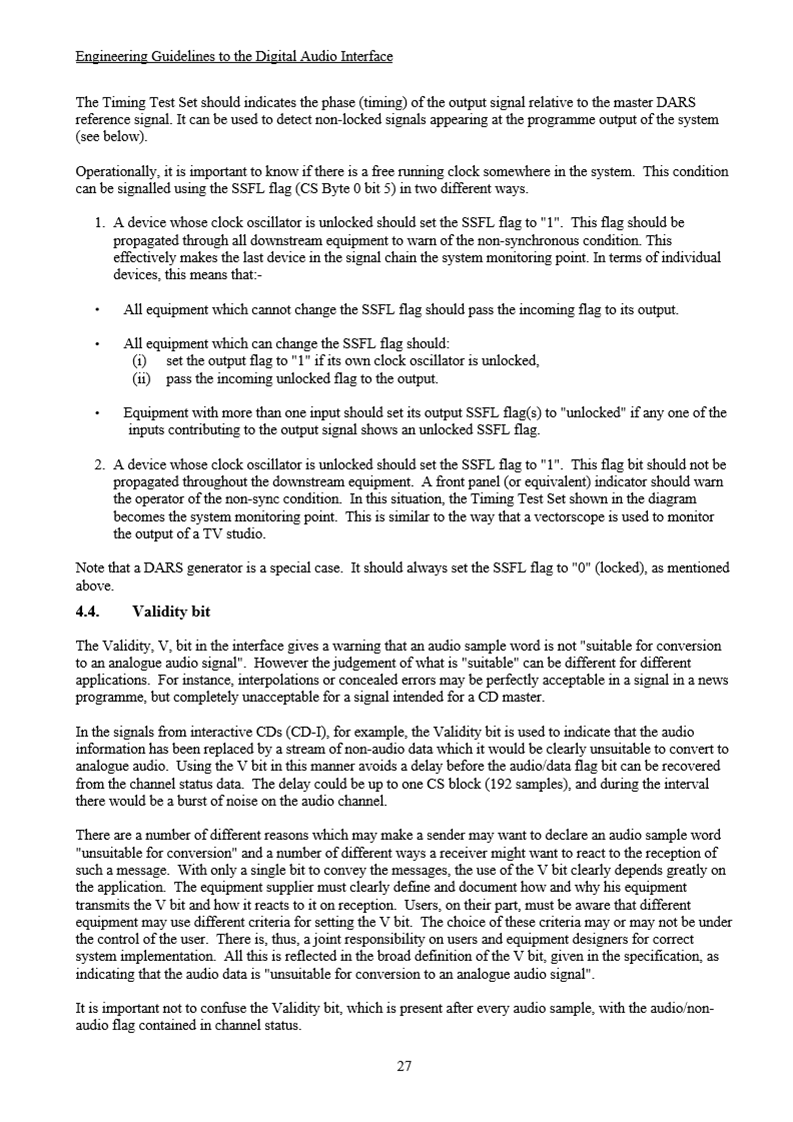 Engineering Guidelines to the Digital Audio Interface

The Timing Test Set should indicates the phase (timing) of the output signal relative to the master DARS reference signal. It can be used to detect non-locked signals appearing at the programme output of the system (see below).

Operationally, it is important to know if there is a free running clock somewhere in the system. This condition can be signalled using the SSFL flag (CS Byte 0 bit 5) in two different ways.

1. A device whose clock oscillator is unlocked should set the SSFL flag to "1". This flag should be propagated through all downstream equipment to warn of the non-synchronous condition. This effectively makes the last device in the signal chain the system monitoring point. In terms of individual devices, this means that:-

• All equipment which cannot change the SSFL flag should pass the incoming flag to its output.

• All equipment which can change the SSFL flag should:
(i) set the output flag to "1" if its own clock oscillator is unlocked,
(ii) pass the incoming unlocked flag to the output.

• Equipment with more than one input should set its output SSFL flag(s) to "unlocked" if any one of the inputs contributing to the output signal shows an unlocked SSFL flag.

2. A device whose clock oscillator is unlocked should set the SSFL flag to "1". This flag bit should not be propagated throughout the downstream equipment. A front panel (or equivalent) indicator should warn the operator of the non-sync condition. In this situation, the Timing Test Set shown in the diagram becomes the system monitoring point. This is similar to the way that a vectorscope is used to monitor the output of a TV studio.

Note that a DARS generator is a special case. It should always set the SSFL flag to "0" (locked), as mentioned above.

4.4. Validity bit

The Validity, V, bit in the interface gives a warning that an audio sample word is not "suitable for conversion to an analogue audio signal". However the judgement of what is "suitable" can be different for different applications. For instance, interpolations or concealed errors may be perfectly acceptable in a signal in a news programme, but completely unacceptable for a signal intended for a CD master.

In the signals from interactive CDs (CD-I), for example, the Validity bit is used to indicate that the audio information has been replaced by a stream of non-audio data which it would be clearly unsuitable to convert to analogue audio. Using the V bit in this manner avoids a delay before the audio/data flag bit can be recovered from the channel status data. The delay could be up to one CS block (192 samples), and during the interval there would be a burst of noise on the audio channel.

There are a number of different reasons which may make a sender may want to declare an audio sample word "unsuitable for conversion" and a number of different ways a receiver might want to react to the reception of such a message. With only a single bit to convey the messages, the use of the V bit clearly depends greatly on the application. The equipment supplier must clearly define and document how and why his equipment transmits the V bit and how it reacts to it on reception. Users, on their part, must be aware that different equipment may use different criteria for setting the V bit. The choice of these criteria may or may not be under the control of the user. There is, thus, a joint responsibility on users and equipment designers for correct system implementation. All this is reflected in the broad definition of the V bit, given in the specification, as indicating that the audio data is "unsuitable for conversion to an analogue audio signal".

It is important not to confuse the Validity bit, which is present after every audio sample, with the audio/non-audio flag contained in channel status.

27